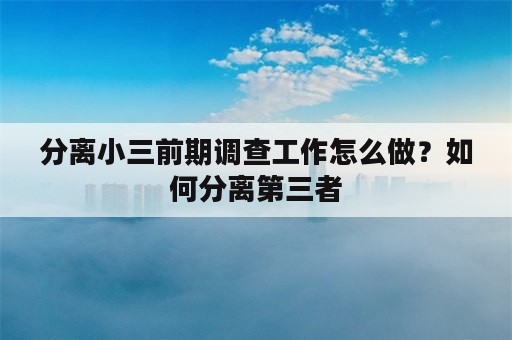 分离小三前期调查工作怎么做？如何分离第三者